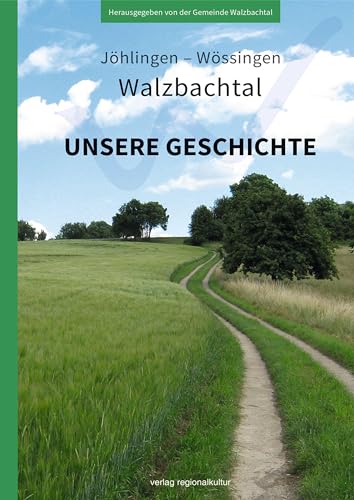 Herausgegeben von der Gemeinde Walzbachtal

Jöhlingen – Wössingen
Walzbachtal

UNSERE GESCHICHTE

verlag regionalkultur